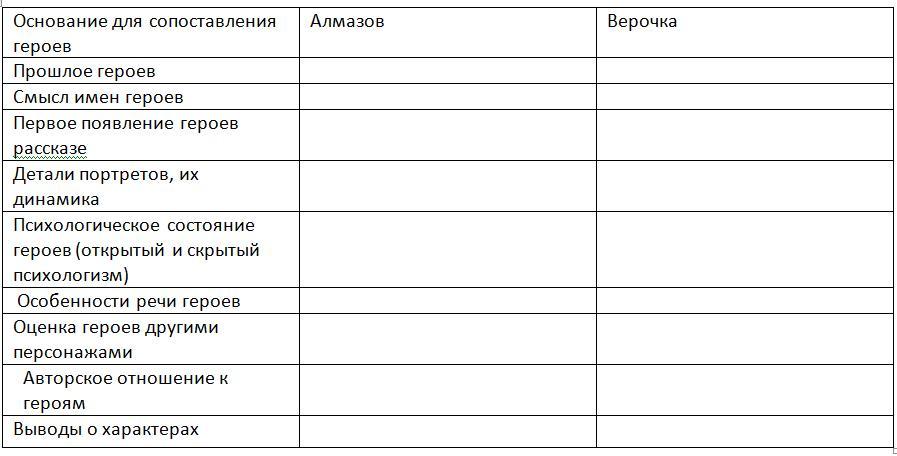 | Основание для сопоставления героев | Алмазов | Верочка |
|---|---|---|
| Прошлое героев | | |
| Смысл имен героев | | |
| Первое появление героев рассказе | | |
| Детали портретов, их динамика | | |
| Психологическое состояние героев (открытый и скрытый психологизм) | | |
| Особенности речи героев | | |
| Оценка героев другими персонажами | | |
| Авторское отношение к героям | | |
| Выводы о характерах | | |